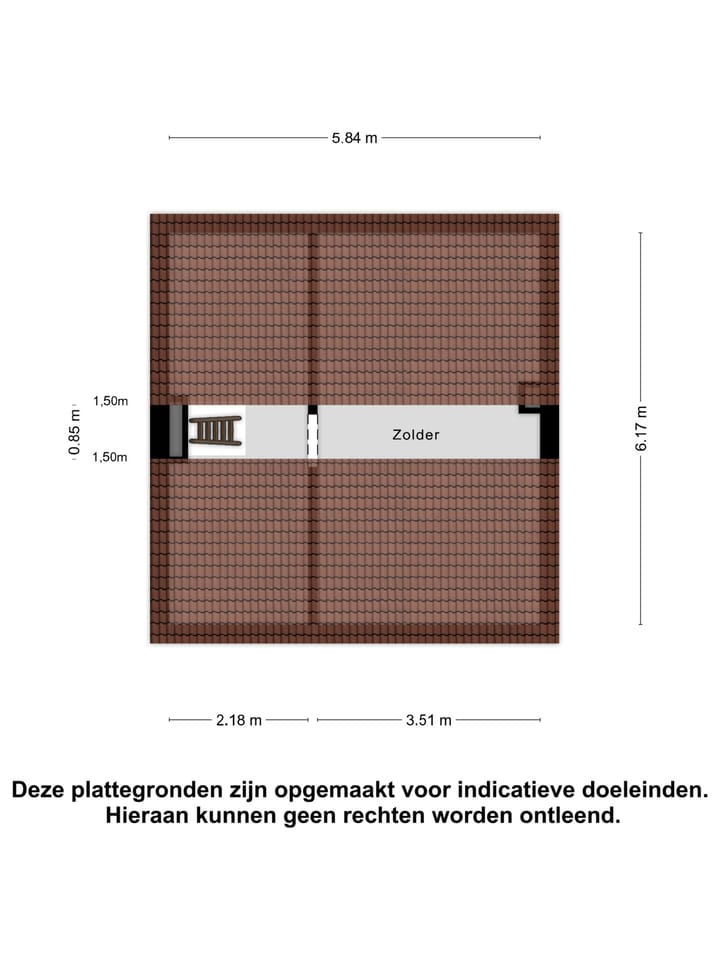 5.84 m

1,50m

0.85 m

1,50m

Zolder

6.17 m

2.18 m

3.51 m

Deze plattegronden zijn opgemaakt voor indicatieve doeleinden. Hieraan kunnen geen rechten worden ontleend.